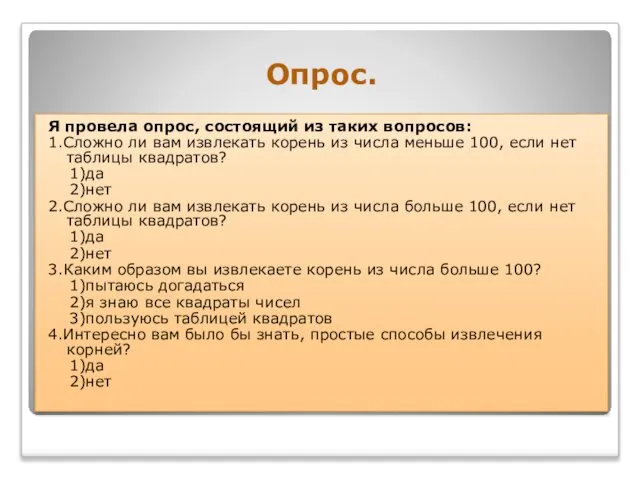 Опрос.

Я провела опрос, состоящий из таких вопросов:
1.Сложно ли вам извлекать корень из числа меньше 100, если нет таблицы квадратов?
1)да
2)нет
2.Сложно ли вам извлекать корень из числа больше 100, если нет таблицы квадратов?
1)да
2)нет
3.Каким образом вы извлекаете корень из числа больше 100?
1)пытаюсь догадаться
2)я знаю все квадраты чисел
3)пользуюсь таблицей квадратов
4.Интересно вам было бы знать, простые способы извлечения корней?
1)да
2)нет